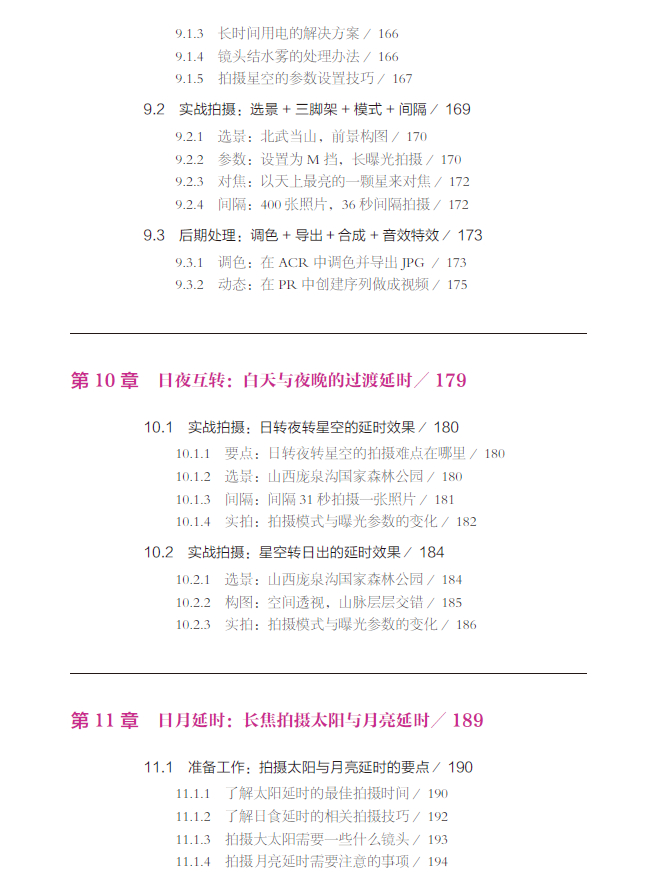 9.1.3 长时间用电的解决方案 / 166
9.1.4 镜头结水雾的处理办法 / 166
9.1.5 拍摄星空的参数设置技巧 / 167

9.2 实战拍摄：选景 + 三脚架 + 模式 + 间隔 / 169
9.2.1 选景：北武当山，前景构图 / 170
9.2.2 参数：设置为 M 挡，长曝光拍摄 / 170
9.2.3 对焦：以天上最亮的一颗星来对焦 / 172
9.2.4 间隔：400 张照片，36 秒间隔拍摄 / 172

9.3 后期处理：调色 + 导出 + 合成 + 音效特效 / 173
9.3.1 调色：在 ACR 中调色并导出 JPG / 173
9.3.2 动态：在 PR 中创建序列做成视频 / 175

第 10 章 日夜互转：白天与夜晚的过渡延时 / 179

10.1 实战拍摄：日转夜转星空的延时效果 / 180
10.1.1 要点：日转夜转星空的拍摄难点在哪里 / 180
10.1.2 选景：山西庞泉沟国家森林公园 / 180
10.1.3 间隔：间隔 31 秒拍摄一张照片 / 181
10.1.4 实拍：拍摄模式与曝光参数的变化 / 182

10.2 实战拍摄：星空转日出的延时效果 / 184
10.2.1 选景：山西庞泉沟国家森林公园 / 184
10.2.2 构图：空间透视，山脉层层交错 / 185
10.2.3 实拍：拍摄模式与曝光参数的变化 / 186

第 11 章 日月延时：长焦拍摄太阳与月亮延时 / 189

11.1 准备工作：拍摄太阳与月亮延时的要点 / 190
11.1.1 了解太阳延时的最佳拍摄时间 / 190
11.1.2 了解日食延时的相关拍摄技巧 / 192
11.1.3 拍摄大太阳需要一些什么镜头 / 193
11.1.4 拍摄月亮延时需要注意的事项 / 194